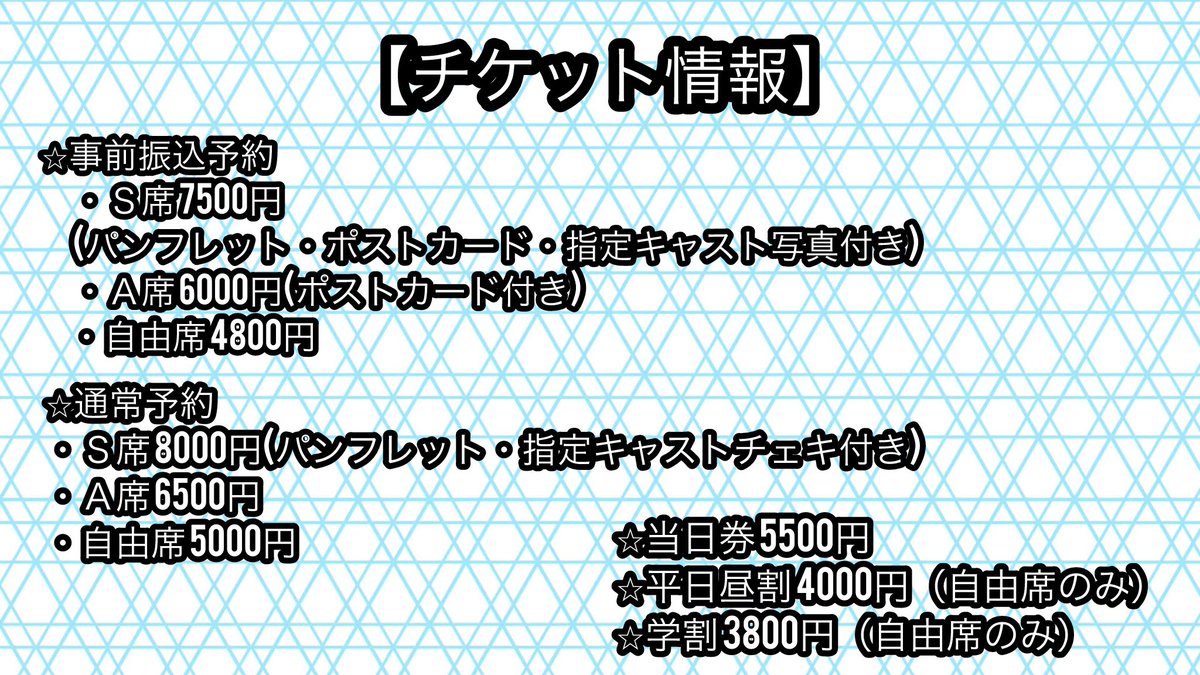 【チケット情報】

☆事前振込予約
・S席7500円
（パンフレット・ポストカード・指定キャスト写真付き）
・A席6000円(ポストカード付き）
・自由席4800円

☆通常予約
・S席8000円(パンフレット・指定キャストチェキ付き）
・A席6500円
・自由席5000円

☆当日券5500円
☆平日昼割4000円（自由席のみ）
☆学割3800円（自由席のみ）